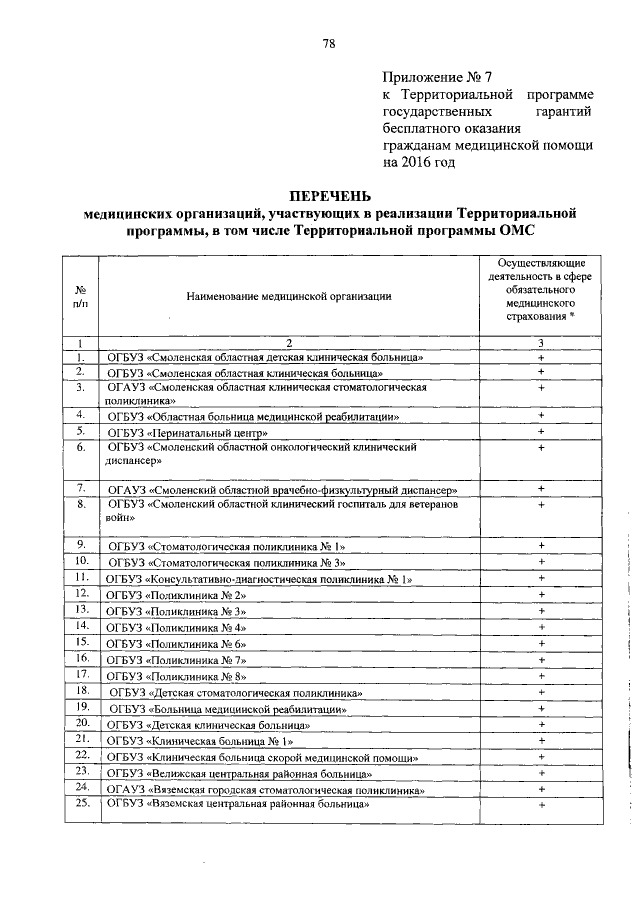 78

Приложение № 7
к Территориальной программе государственных гарантий бесплатного оказания гражданам медицинской помощи на 2016 год

ПЕРЕЧЕНЬ
медицинских организаций, участвующих в реализации Территориальной программы, в том числе Территориальной программы ОМС

| № п/п | Наименование медицинской организации | Осуществляющие деятельность в сфере обязательного медицинского страхования * |
|---|---|---|
| 1 | 2 | 3 |
| 1. | ОГБУЗ «Смоленская областная детская клиническая больница» | + |
| 2. | ОГБУЗ «Смоленская областная клиническая больница» | + |
| 3. | ОГАУЗ «Смоленская областная клиническая стоматологическая поликлиника» | + |
| 4. | ОГБУЗ «Областная больница медицинской реабилитации» | + |
| 5. | ОГБУЗ «Перинатальный центр» | + |
| 6. | ОГБУЗ «Смоленский областной онкологический клинический диспансер» | + |
| 7. | ОГАУЗ «Смоленский областной врачебно-физкультурный диспансер» | + |
| 8. | ОГБУЗ «Смоленский областной клинический госпиталь для ветеранов войн» | + |
| 9. | ОГБУЗ «Стоматологическая поликлиника № 1» | + |
| 10. | ОГБУЗ «Стоматологическая поликлиника № 3» | + |
| 11. | ОГБУЗ «Консультативно-диагностическая поликлиника № 1» | + |
| 12. | ОГБУЗ «Поликлиника № 2» | + |
| 13. | ОГБУЗ «Поликлиника № 3» | + |
| 14. | ОГБУЗ «Поликлиника № 4» | + |
| 15. | ОГБУЗ «Поликлиника № 6» | + |
| 16. | ОГБУЗ «Поликлиника № 7» | + |
| 17. | ОГБУЗ «Поликлиника № 8» | + |
| 18. | ОГБУЗ «Детская стоматологическая поликлиника» | + |
| 19. | ОГБУЗ «Больница медицинской реабилитации» | + |
| 20. | ОГБУЗ «Детская клиническая больница» | + |
| 21. | ОГБУЗ «Клиническая больница № 1» | + |
| 22. | ОГБУЗ «Клиническая больница скорой медицинской помощи» | + |
| 23. | ОГБУЗ «Велижская центральная районная больница» | + |
| 24. | ОГАУЗ «Вяземская городская стоматологическая поликлиника» | + |
| 25. | ОГБУЗ «Вяземская центральная районная больница» | + |